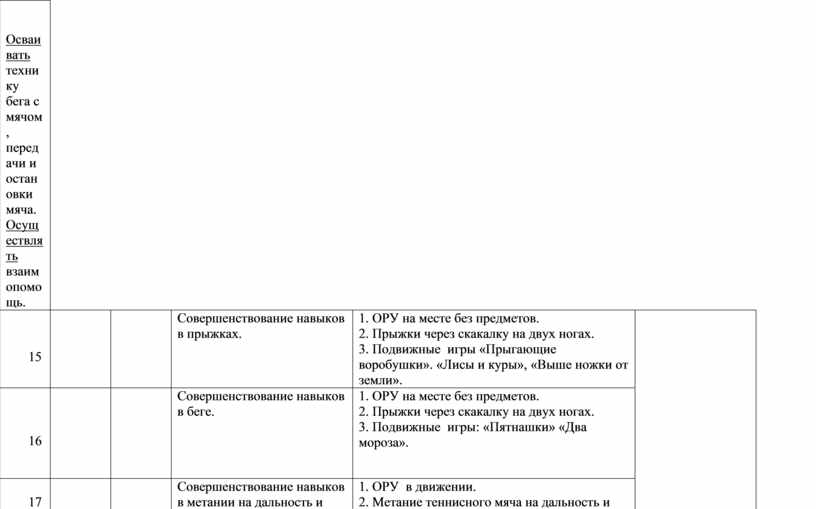 Осваивать технику бега с мячом, передачи и остановки мяча. Осуществлять взаимопомощь.

| | | | | | |
|---|---|---|---|---|---|
| 15 | | | Совершенствование навыков в прыжках. | 1. ОРУ на месте без предметов. 2. Прыжки через скакалку на двух ногах. 3. Подвижные игры «Прыгающие воробушки». «Лисы и куры», «Выше ножки от земли». | |
| 16 | | | Совершенствование навыков в беге. | 1. ОРУ на месте без предметов. 2. Прыжки через скакалку на двух ногах. 3. Подвижные игры: «Пятнашки» «Два мороза». | |
| 17 | | | Совершенствование навыков в метании на дальность и | 1. ОРУ в движении. 2. Метание теннисного мяча на дальность и | |